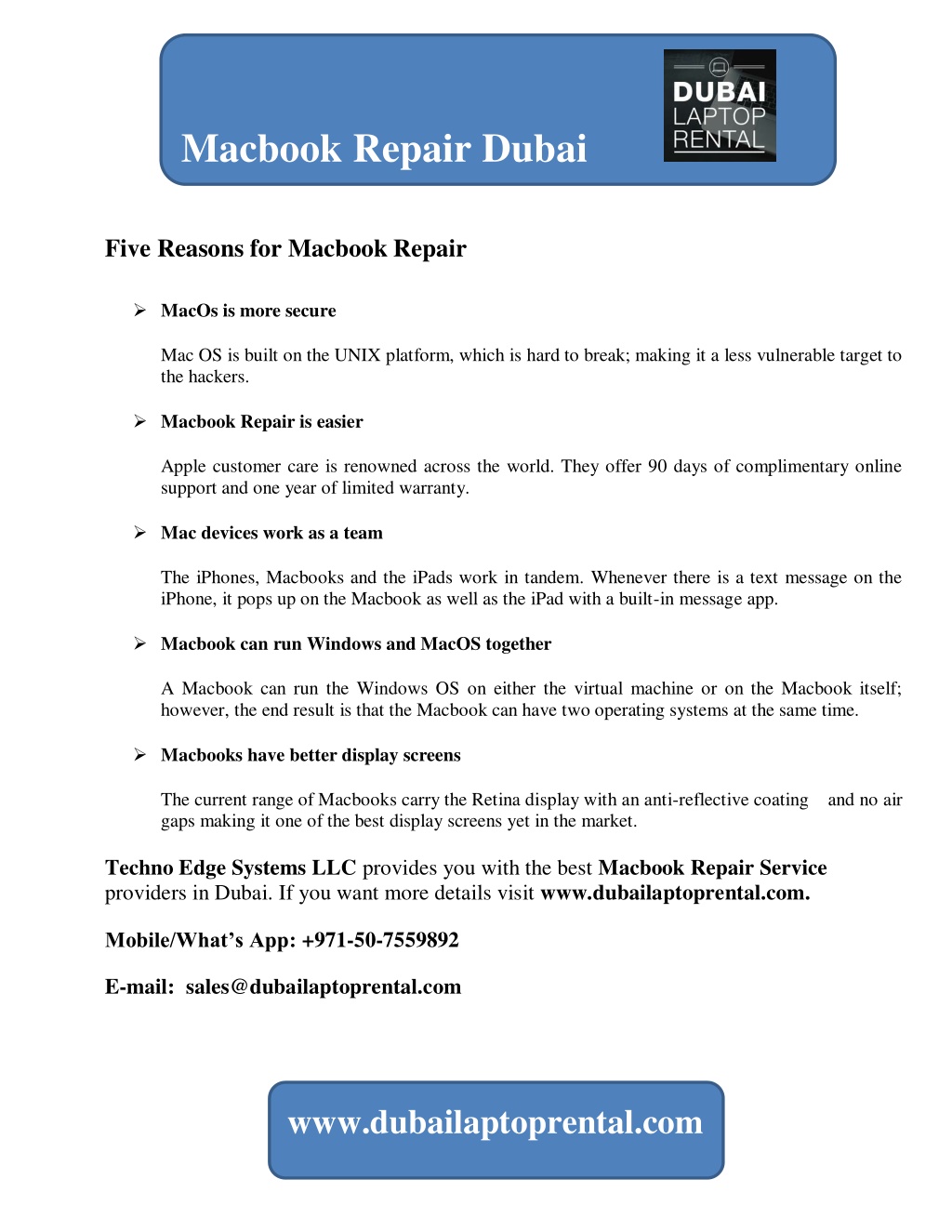 Macbook Repair Dubai

DUBAI LAPTOP RENTAL

Five Reasons for Macbook Repair

➢ MacOs is more secure

Mac OS is built on the UNIX platform, which is hard to break; making it a less vulnerable target to the hackers.

➢ Macbook Repair is easier

Apple customer care is renowned across the world. They offer 90 days of complimentary online support and one year of limited warranty.

➢ Mac devices work as a team

The iPhones, Macbooks and the iPads work in tandem. Whenever there is a text message on the iPhone, it pops up on the Macbook as well as the iPad with a built-in message app.

➢ Macbook can run Windows and MacOS together

A Macbook can run the Windows OS on either the virtual machine or on the Macbook itself; however, the end result is that the Macbook can have two operating systems at the same time.

➢ Macbooks have better display screens

The current range of Macbooks carry the Retina display with an anti-reflective coating and no air gaps making it one of the best display screens yet in the market.

Techno Edge Systems LLC provides you with the best Macbook Repair Service providers in Dubai. If you want more details visit www.dubailaptoprental.com.

Mobile/What's App: +971-50-7559892

E-mail: sales@dubailaptoprental.com

www.dubailaptoprental.com